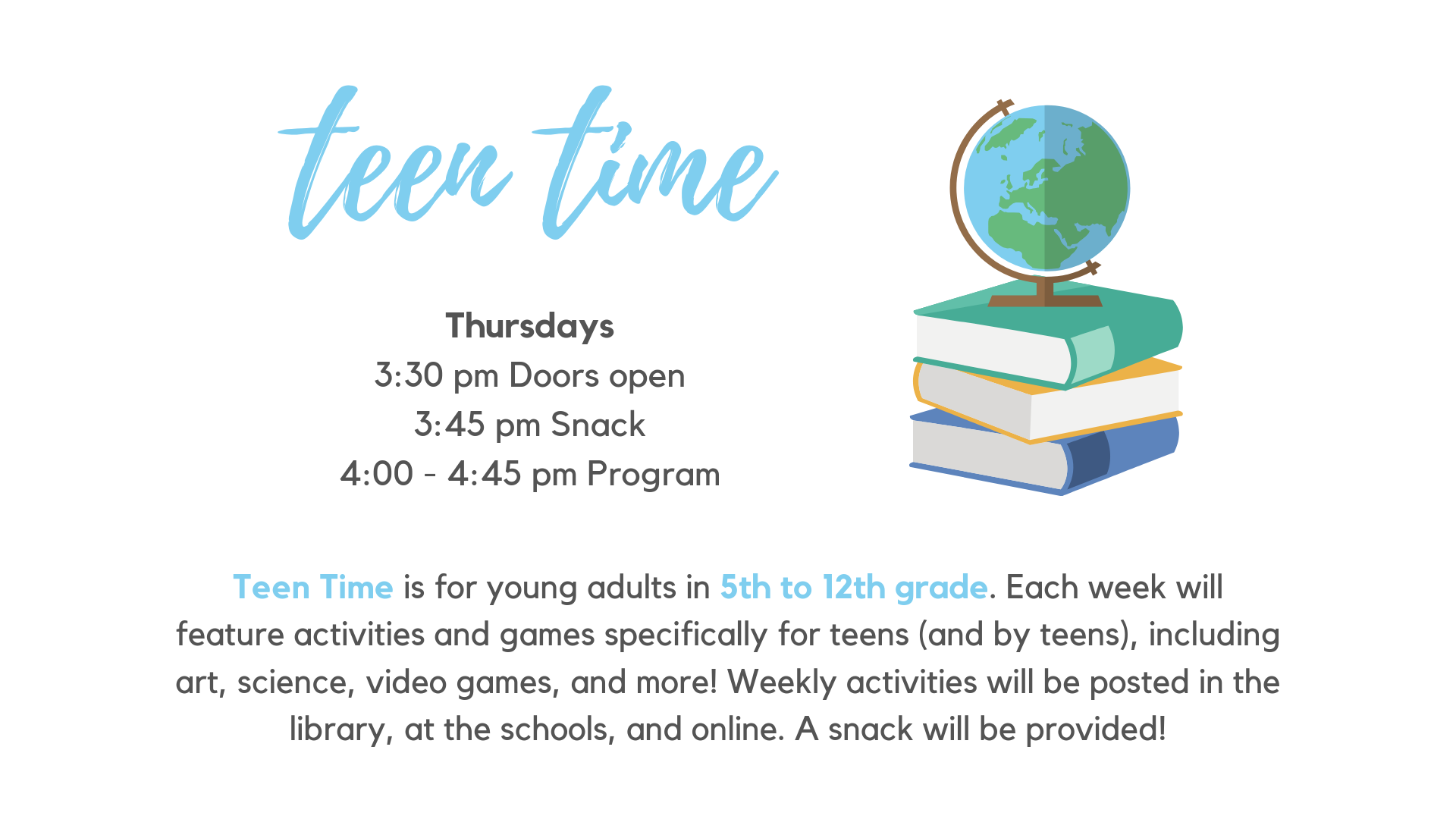 teen time

Thursdays
3:30 pm Doors open
3:45 pm Snack
4:00 - 4:45 pm Program

Teen Time is for young adults in 5th to 12th grade. Each week will feature activities and games specifically for teens (and by teens), including art, science, video games, and more! Weekly activities will be posted in the library, at the schools, and online. A snack will be provided!